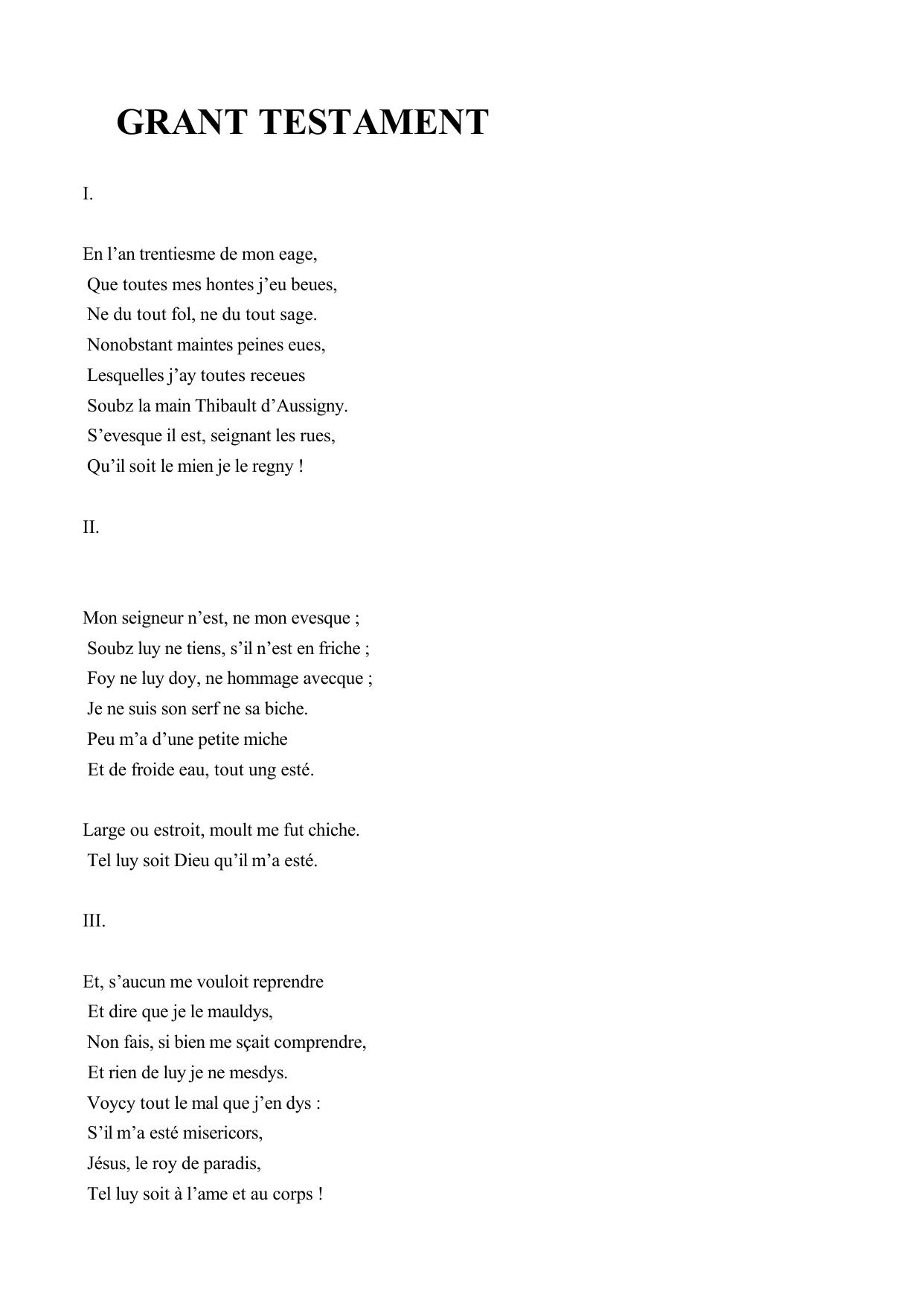 GRANT TESTAMENT

I.

En l’an trentiesme de mon eage,
Que toutes mes hontes j’eu beues,
Ne du tout fol, ne du tout sage.
Nonobstant maintes peines eues,
Lesquelles j’ay toutes receues
Soubz la main Thibault d’Aussigny.
S’evesque il est, seignant les rues,
Qu’il soit le mien je le regny !

II.

Mon seigneur n’est, ne mon evesque ;
Soubz luy ne tiens, s’il n’est en friche ;
Foy ne luy doy, ne hommage avecque ;
Je ne suis son serf ne sa biche.
Peu m’a d’une petite miche
Et de froide eau, tout ung esté.

Large ou estroit, moult me fut chiche.
Tel luy soit Dieu qu’il m’a esté.

III.

Et, s’aucun me vouloit reprendre
Et dire que je le mauldys,
Non fais, si bien me sçait comprendre,
Et rien de luy je ne mesdys.
Voycy tout le mal que j’en dys :
S’il m’a esté misericors,
Jésus, le roy de paradis,
Tel luy soit à l’ame et au corps !